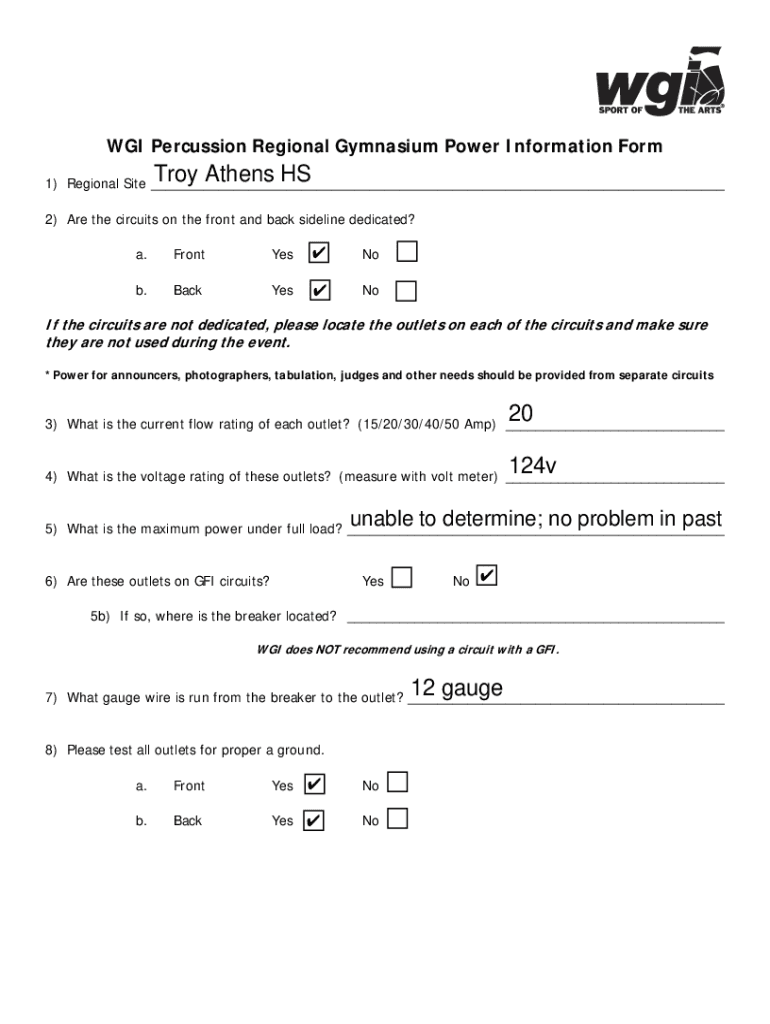 wgi
SPORT OF THE ARTS®

WGI Percussion Regional Gymnasium Power Information Form

1) Regional Site Troy Athens HS

2) Are the circuits on the front and back sideline dedicated?

a. Front Yes ✔ No ☐

b. Back Yes ✔ No ☐

If the circuits are not dedicated, please locate the outlets on each of the circuits and make sure they are not used during the event.

* Power for announcers, photographers, tabulation, judges and other needs should be provided from separate circuits

3) What is the current flow rating of each outlet? (15/20/30/40/50 Amp) 20

4) What is the voltage rating of these outlets? (measure with volt meter) 124v

5) What is the maximum power under full load? unable to determine; no problem in past

6) Are these outlets on GFI circuits? Yes ☐ No ✔

5b) If so, where is the breaker located?

WGI does NOT recommend using a circuit with a GFI.

7) What gauge wire is run from the breaker to the outlet? 12 gauge

8) Please test all outlets for proper a ground.

a. Front Yes ✔ No ☐

b. Back Yes ✔ No ☐